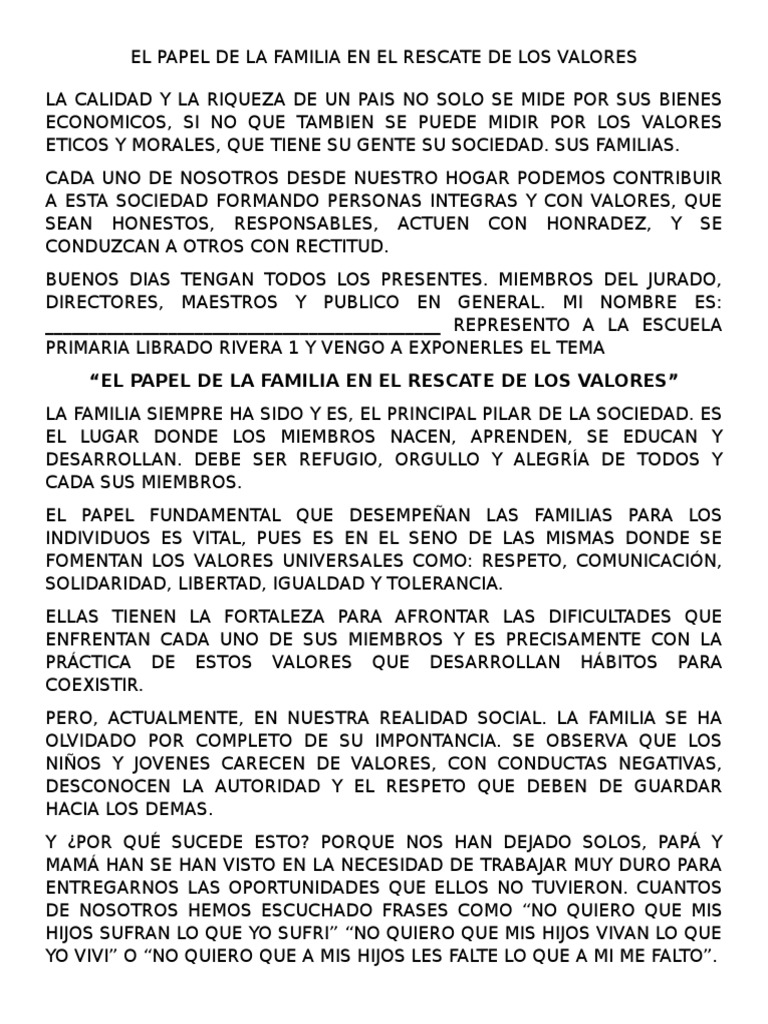 EL PAPEL DE LA FAMILIA EN EL RESCATE DE LOS VALORES

LA CALIDAD Y LA RIQUEZA DE UN PAIS NO SOLO SE MIDE POR SUS BIENES ECONOMICOS, SI NO QUE TAMBIEN SE PUEDE MIDIR POR LOS VALORES ETICOS Y MORALES, QUE TIENE SU GENTE SU SOCIEDAD. SUS FAMILIAS.

CADA UNO DE NOSOTROS DESDE NUESTRO HOGAR PODEMOS CONTRIBUIR A ESTA SOCIEDAD FORMANDO PERSONAS INTEGRAS Y CON VALORES, QUE SEAN HONESTOS, RESPONSABLES, ACTUEN CON HONRADEZ, Y SE CONDUZCAN A OTROS CON RECTITUD.

BUENOS DIAS TENGAN TODOS LOS PRESENTES. MIEMBROS DEL JURADO, DIRECTORES, MAESTROS Y PUBLICO EN GENERAL. MI NOMBRE ES: ________________________________________ REPRESENTO A LA ESCUELA PRIMARIA LIBRADO RIVERA 1 Y VENGO A EXPONERLES EL TEMA

“EL PAPEL DE LA FAMILIA EN EL RESCATE DE LOS VALORES”

LA FAMILIA SIEMPRE HA SIDO Y ES, EL PRINCIPAL PILAR DE LA SOCIEDAD. ES EL LUGAR DONDE LOS MIEMBROS NACEN, APRENDEN, SE EDUCAN Y DESARROLLAN. DEBE SER REFUGIO, ORGULLO Y ALEGRÍA DE TODOS Y CADA SUS MIEMBROS.

EL PAPEL FUNDAMENTAL QUE DESEMPEÑAN LAS FAMILIAS PARA LOS INDIVIDUOS ES VITAL, PUES ES EN EL SENO DE LAS MISMAS DONDE SE FOMENTAN LOS VALORES UNIVERSALES COMO: RESPETO, COMUNICACIÓN, SOLIDARIDAD, LIBERTAD, IGUALDAD Y TOLERANCIA.

ELLAS TIENEN LA FORTALEZA PARA AFRONTAR LAS DIFICULTADES QUE ENFRENTAN CADA UNO DE SUS MIEMBROS Y ES PRECISAMENTE CON LA PRÁCTICA DE ESTOS VALORES QUE DESARROLLAN HÁBITOS PARA COEXISTIR.

PERO, ACTUALMENTE, EN NUESTRA REALIDAD SOCIAL. LA FAMILIA SE HA OLVIDADO POR COMPLETO DE SU IMPONTANCIA. SE OBSERVA QUE LOS NIÑOS Y JOVENES CARECEN DE VALORES, CON CONDUCTAS NEGATIVAS, DESCONOCEN LA AUTORIDAD Y EL RESPETO QUE DEBEN DE GUARDAR HACIA LOS DEMAS.

Y ¿POR QUÉ SUCEDE ESTO? PORQUE NOS HAN DEJADO SOLOS, PAPÁ Y MAMÁ HAN SE HAN VISTO EN LA NECESIDAD DE TRABAJAR MUY DURO PARA ENTREGARNOS LAS OPORTUNIDADES QUE ELLOS NO TUVIERON. CUANTOS DE NOSOTROS HEMOS ESCUCHADO FRASES COMO “NO QUIERO QUE MIS HIJOS SUFRAN LO QUE YO SUFRI” “NO QUIERO QUE MIS HIJOS VIVAN LO QUE YO VIVI” O “NO QUIERO QUE A MIS HIJOS LES FALTE LO QUE A MI ME FALTO”.